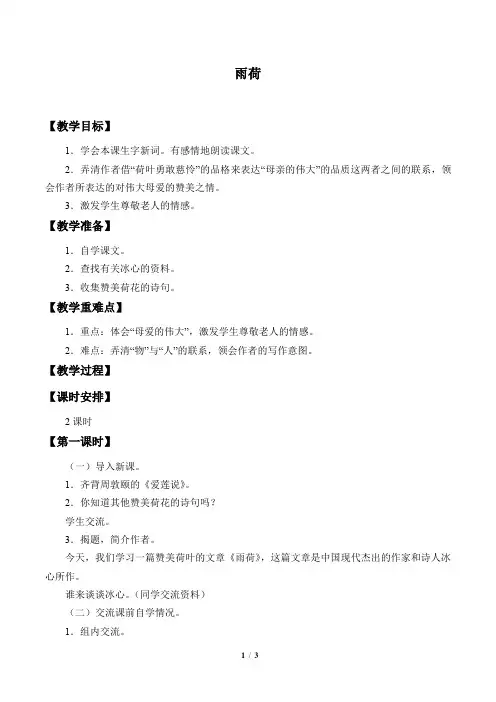 雨荷

【教学目标】

1．学会本课生字新词。有感情地朗读课文。

2．弄清作者借“荷叶勇敢慈怜”的品格来表达“母亲的伟大”的品质这两者之间的联系，领会作者所表达的对伟大母爱的赞美之情。

3．激发学生尊敬老人的情感。

【教学准备】

1．自学课文。

2．查找有关冰心的资料。

3．收集赞美荷花的诗句。

【教学重难点】

1．重点：体会“母爱的伟大”，激发学生尊敬老人的情感。

2．难点：弄清“物”与“人”的联系，领会作者的写作意图。

【教学过程】

【课时安排】

2课时

【第一课时】

（一）导入新课。

1．齐背周敦颐的《爱莲说》。

2．你知道其他赞美荷花的诗句吗？

学生交流。

3．揭题，简介作者。

今天，我们学习一篇赞美荷叶的文章《雨荷》，这篇文章是中国现代杰出的作家和诗人冰心所作。

谁来谈谈冰心。（同学交流资料）

（二）交流课前自学情况。

1．组内交流。

1 / 3